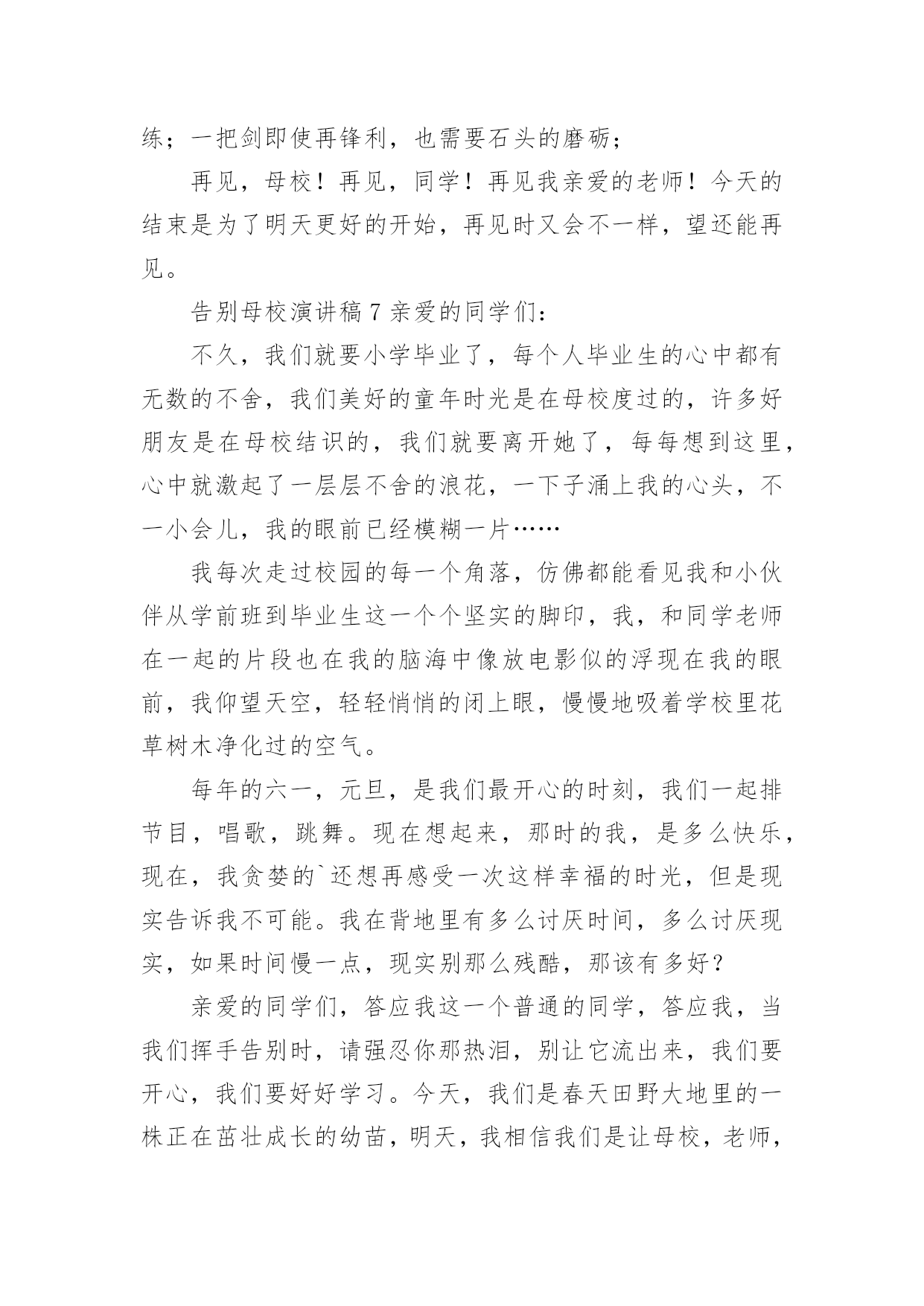 练；一把剑即使再锋利，也需要石头的磨砺；

再见，母校！再见，同学！再见我亲爱的老师！今天的结束是为了明天更好的开始，再见时又会不一样，望还能再见。

告别母校演讲稿 7 亲爱的同学们：

不久，我们就要小学毕业了，每个人毕业生的心中都有无数的不舍，我们美好的童年时光是在母校度过的，许多好朋友是在母校结识的，我们就要离开她了，每每想到这里，心中就激起了一层层不舍的浪花，一下子涌上我的心头，不一小会儿，我的眼前已经模糊一片……

我每次走过校园的每一个角落，仿佛都能看见我和小伙伴从学前班到毕业生这一个个坚实的脚印，我，和同学老师在一起的片段也在我的脑海中像放电影似的浮现在我的眼前，我仰望天空，轻轻悄悄的闭上眼，慢慢地吸着学校里花草树木净化过的空气。

每年的六一，元旦，是我们最开心的时刻，我们一起排节目，唱歌，跳舞。现在想起来，那时的我，是多么快乐，现在，我贪婪的`还想再感受一次这样幸福的时光，但是现实告诉我不可能。我在背地里有多么讨厌时间，多么讨厌现实，如果时间慢一点，现实别那么残酷，那该有多好？

亲爱的同学们，答应我这一个普通的同学，答应我，当我们挥手告别时，请强忍你那热泪，别让它流出来，我们要开心，我们要好好学习。今天，我们是春天田野大地里的一株正在茁壮成长的幼苗，明天，我相信我们是让母校，老师，